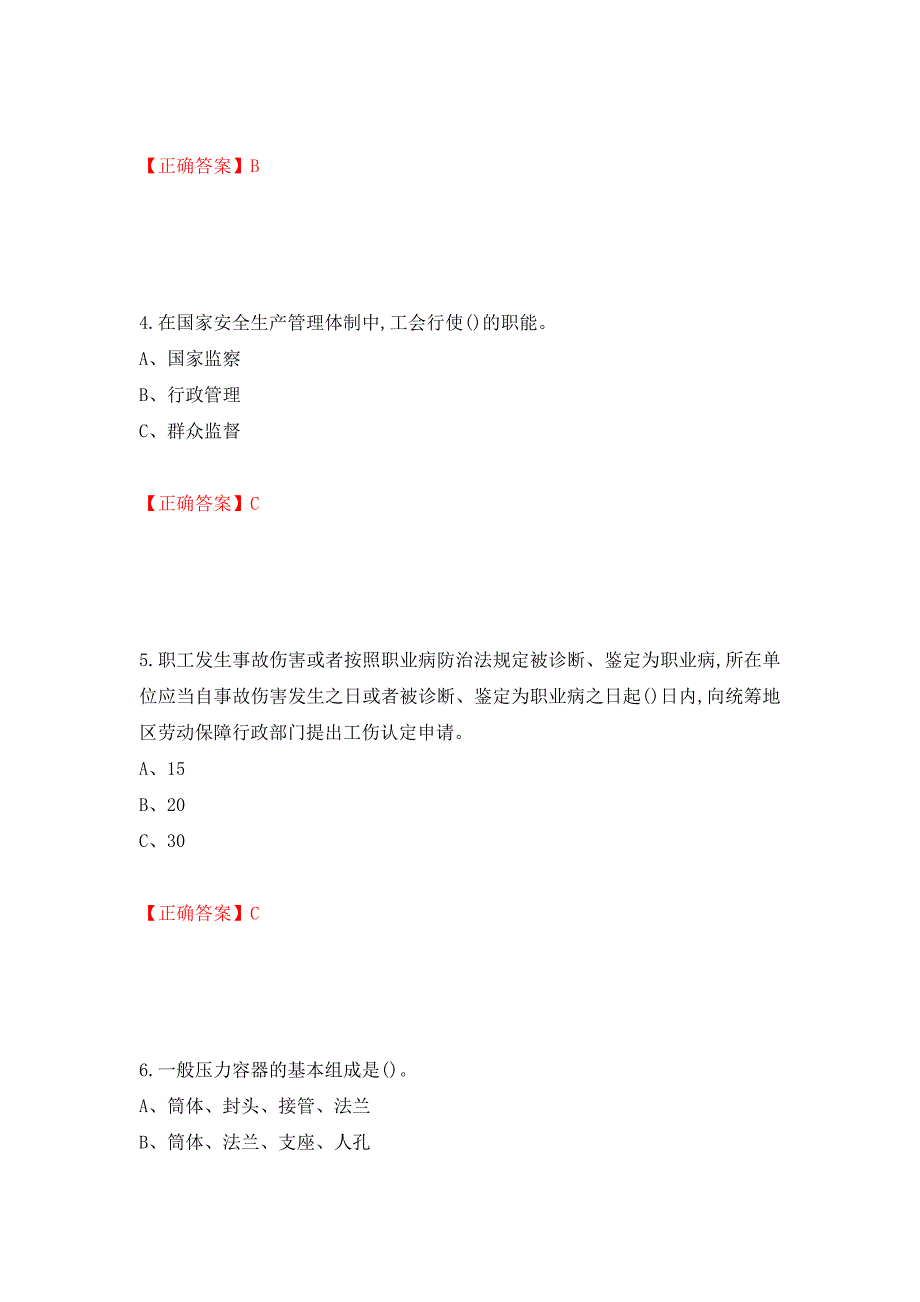 【正确答案】B

4.在国家安全生产管理体制中,工会行使()的职能。

A、国家监察

B、行政管理

C、群众监督

【正确答案】C

5.职工发生事故伤害或者按照职业病防治法规定被诊断、鉴定为职业病,所在单位应当自事故伤害发生之日或者被诊断、鉴定为职业病之日起()日内,向统筹地区劳动保障行政部门提出工伤认定申请。

A、15

B、20

C、30

【正确答案】C

6.一般压力容器的基本组成是()。

A、筒体、封头、接管、法兰

B、筒体、法兰、支座、人孔